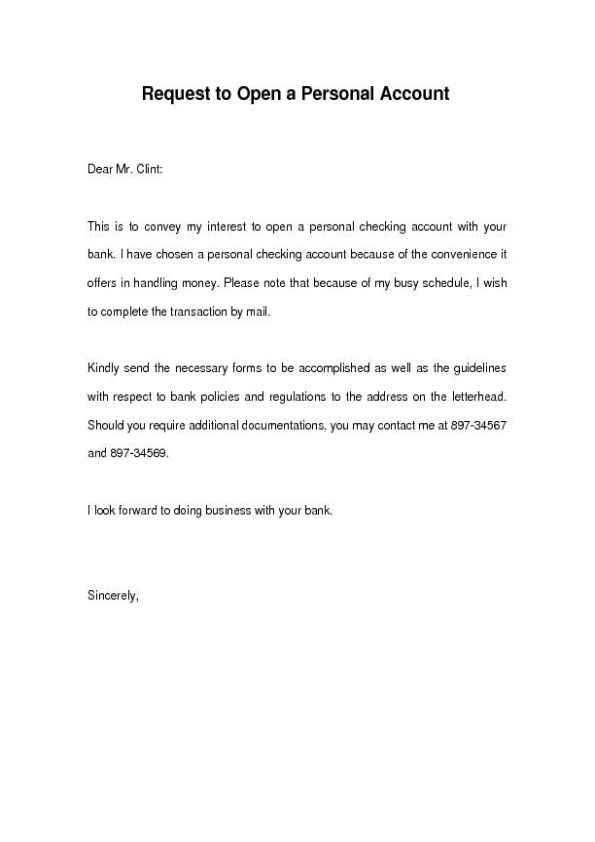 Request to Open a Personal Account

Dear Mr. Clint:

This is to convey my interest to open a personal checking account with your bank. I have chosen a personal checking account because of the convenience it offers in handling money. Please note that because of my busy schedule, I wish to complete the transaction by mail.

Kindly send the necessary forms to be accomplished as well as the guidelines with respect to bank policies and regulations to the address on the letterhead. Should you require additional documentations, you may contact me at 897-34567 and 897-34569.

I look forward to doing business with your bank.

Sincerely,